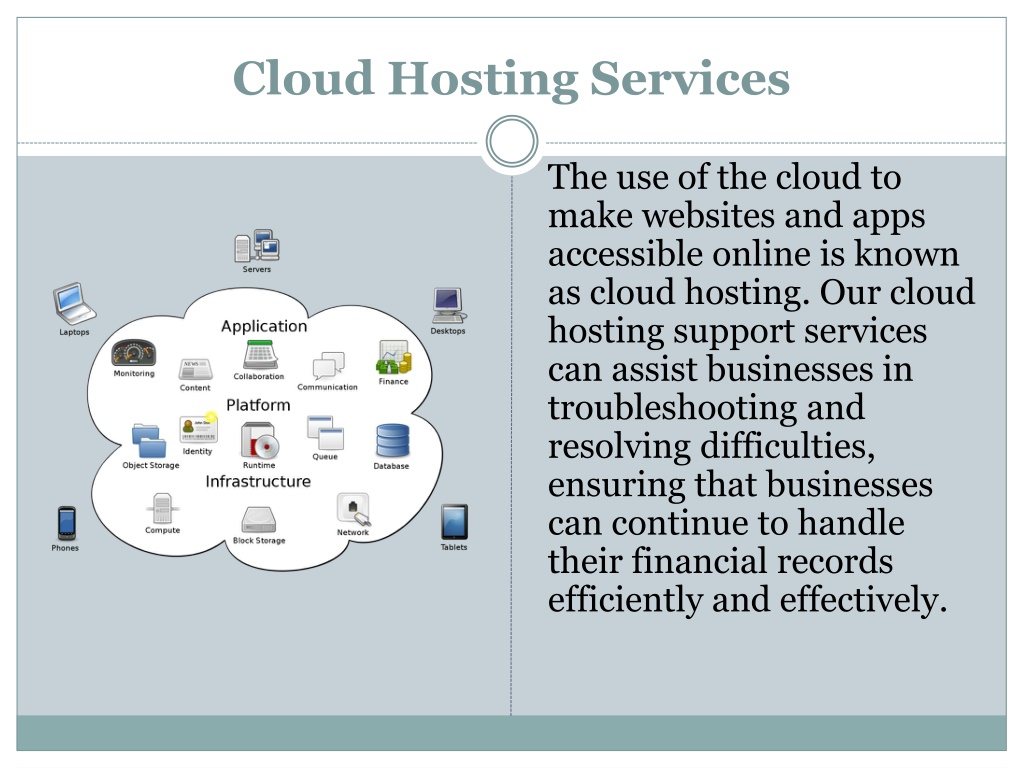 Cloud Hosting Services

Servers

Laptops

Desktops

Application

Monitoring

Content

Collaboration

Communication

Finance

Platform

Object Storage

Identity

Runtime

Queue

Database

Infrastructure

Compute

Block Storage

Network

Phones

Tablets

The use of the cloud to make websites and apps accessible online is known as cloud hosting. Our cloud hosting support services can assist businesses in troubleshooting and resolving difficulties, ensuring that businesses can continue to handle their financial records efficiently and effectively.